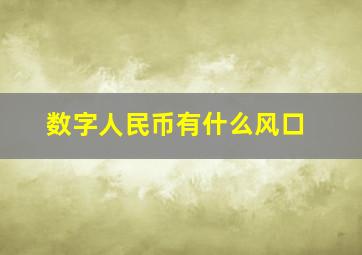 数字人民币有什么风口